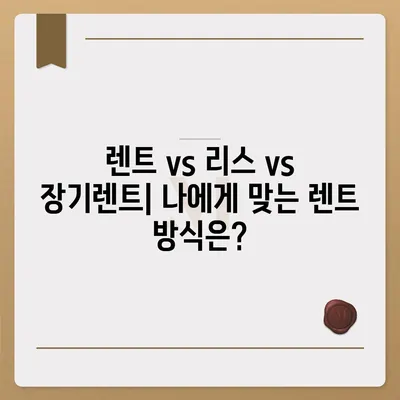 렌트 vs 리스 vs 장기렌트| 나에게 맞는 렌트 방식은?